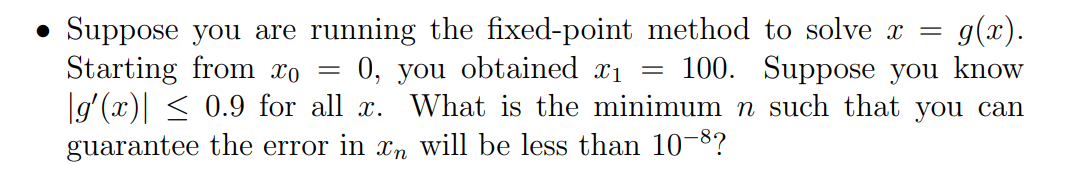 • Suppose you are running the fixed-point method to solve $x = g(x)$. Starting from $x_0 = 0$, you obtained $x_1 = 100$. Suppose you know $|g'(x)| \leq 0.9$ for all $x$. What is the minimum $n$ such that you can guarantee the error in $x_n$ will be less than $10^{-8}$?